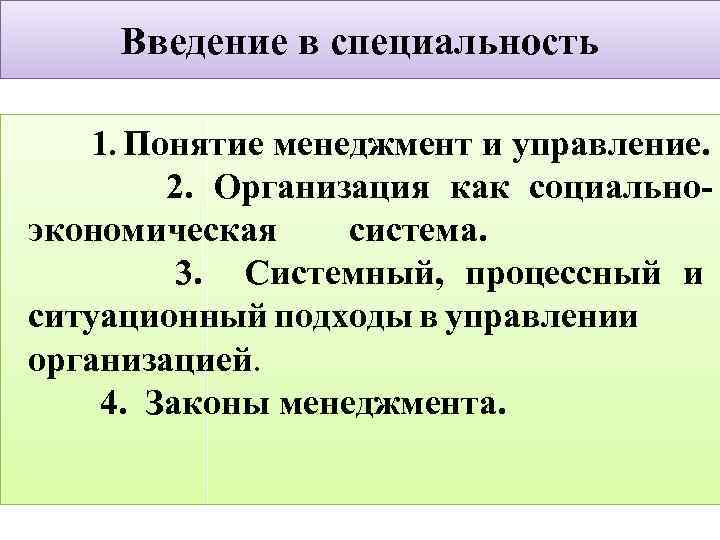 Введение в специальность

1. Понятие менеджмент и управление.

2. Организация как социально-экономическая система.

3. Системный, процессный и ситуационный подходы в управлении организацией.

4. Законы менеджмента.